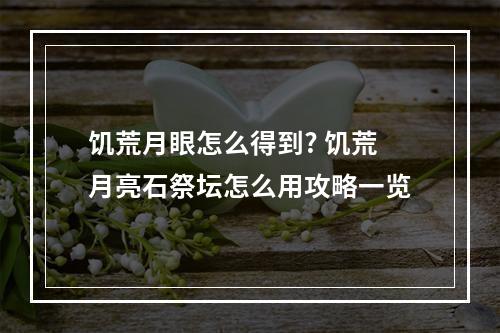 饥荒月眼怎么得到? 饥荒月亮石祭坛怎么用攻略一览